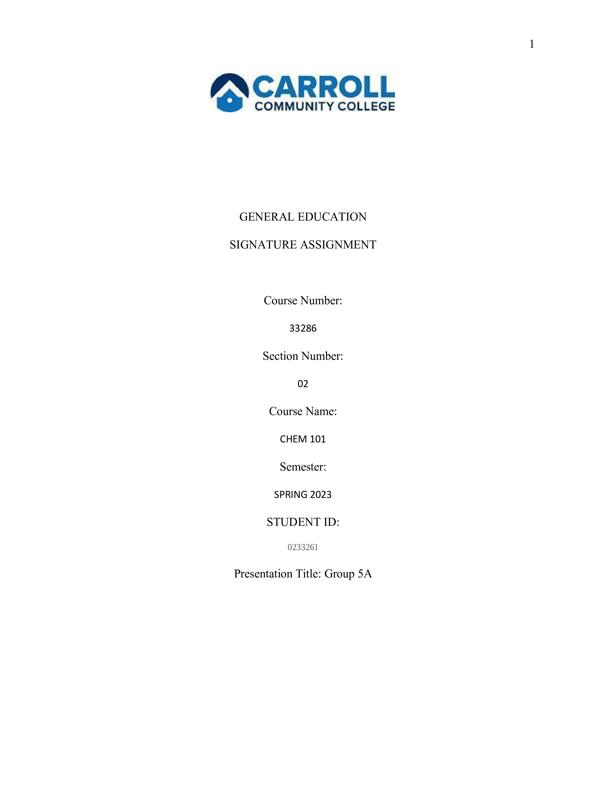 1

CARROLL
COMMUNITY COLLEGE

GENERAL EDUCATION

SIGNATURE ASSIGNMENT

Course Number:

33286

Section Number:

02

Course Name:

CHEM 101

Semester:

SPRING 2023

STUDENT ID:

0233261

Presentation Title: Group 5A